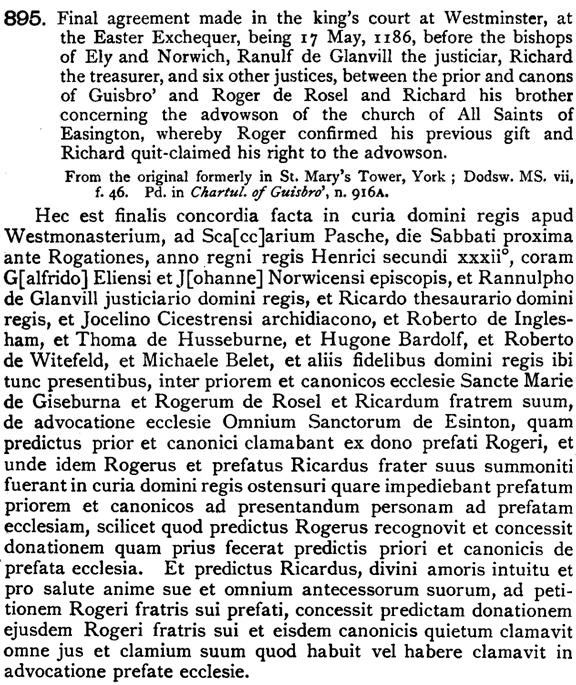 895. Final agreement made in the king's court at Westminster, at the Easter Exchequer, being 17 May, 1186, before the bishops of Ely and Norwich, Ranulf de Glanvill the justiciar, Richard the treasurer, and six other justices, between the prior and canons of Guisbro' and Roger de Rosel and Richard his brother concerning the advowson of the church of All Saints of Easington, whereby Roger confirmed his previous gift and Richard quit-claimed his right to the advowson.

From the original formerly in St. Mary's Tower, York ; Dodsw. MS. vii, f. 46. Pd. in Chartul. of Guisbro', n. 916A.

Hec est finalis concordia facta in curia domini regis apud Westmonasterium, ad Sca[cc]arium Pasche, die Sabbati proxima ante Rogationes, anno regni regis Henrici secundi xxxii°, coram G[alfrido] Eliensi et J[ohanne] Norwicensi episcopis, et Rannulpho de Glanvill justiciario domini regis, et Ricardo thesaurario domini regis, et Jocelino Cicestrensi archidiacono, et Roberto de Inglesham, et Thoma de Husseburne, et Hugone Bardolf, et Roberto de Witefeld, et Michaele Belet, et aliis fidelibus domini regis ibi tunc presentibus, inter priorem et canonicos ecclesie Sancte Marie de Giseburna et Rogerum de Rosel et Ricardum fratrem suum, de advocatione ecclesie Omnium Sanctorum de Esinton, quam predictus prior et canonici clamabant ex dono prefati Rogeri, et unde idem Rogerus et prefatus Ricardus frater suus summoniti fuerant in curia domini regis ostensuri quare impediebant prefatum priorem et canonicos ad presentandum personam ad prefatam ecclesiam, scilicet quod predictus Rogerus recognovit et concessit donationem quam prius fecerat predictis priori et canonicis de prefata ecclesia. Et predictus Ricardus, divini amoris intuitu et pro salute anime sue et omnium antecessorum suorum, ad petitionem Rogeri fratris sui prefati, concessit predictam donationem ejusdem Rogeri fratris sui et eisdem canonicis quietum clamavit omne jus et clamium suum quod habuit vel habere clamavit in advocatione prefate ecclesie.